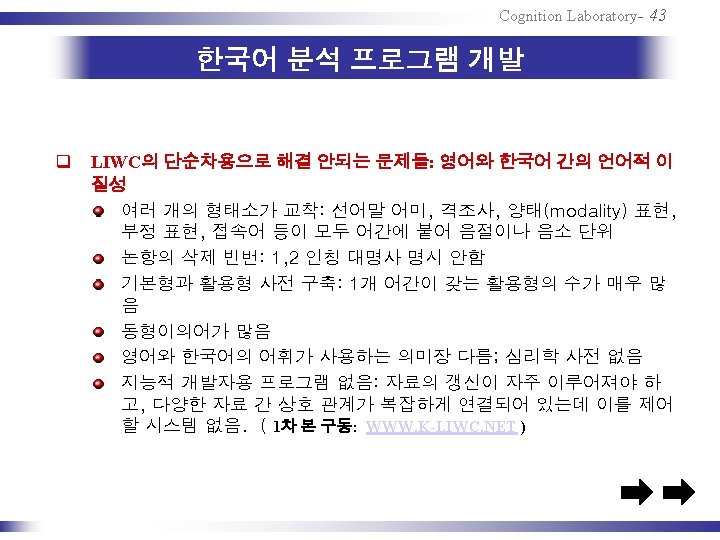 Cognition Laboratory- 43

한국어 분석 프로그램 개발

☐ LIWC의 단순차용으로 해결 안되는 문제들: 영어와 한국어 간의 언어적 이질성

• 여러 개의 형태소가 교착: 선어말 어미, 격조사, 양태(modality) 표현, 부정 표현, 접속어 등이 모두 어간에 붙어 음절이나 음소 단위
• 논항의 삭제 빈번: 1,2 인칭 대명사 명시 안함
• 기본형과 활용형 사전 구축: 1개 어간이 갖는 활용형의 수가 매우 많음
• 동형이의어가 많음
• 영어와 한국어의 어휘가 사용하는 의미장 다름; 심리학 사전 없음
• 지능적 개발자용 프로그램 없음: 자료의 갱신이 자주 이루어져야 하고, 다양한 자료 간 상호 관계가 복잡하게 연결되어 있는데 이를 제어할 시스템 없음. ( 1차 본 구동: WWW.K-LIWC.NET )

➡ ➡